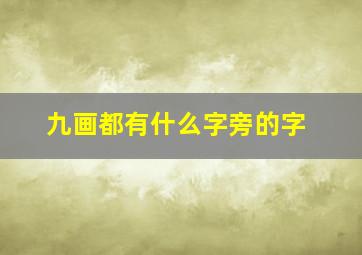 九画都有什么字旁的字